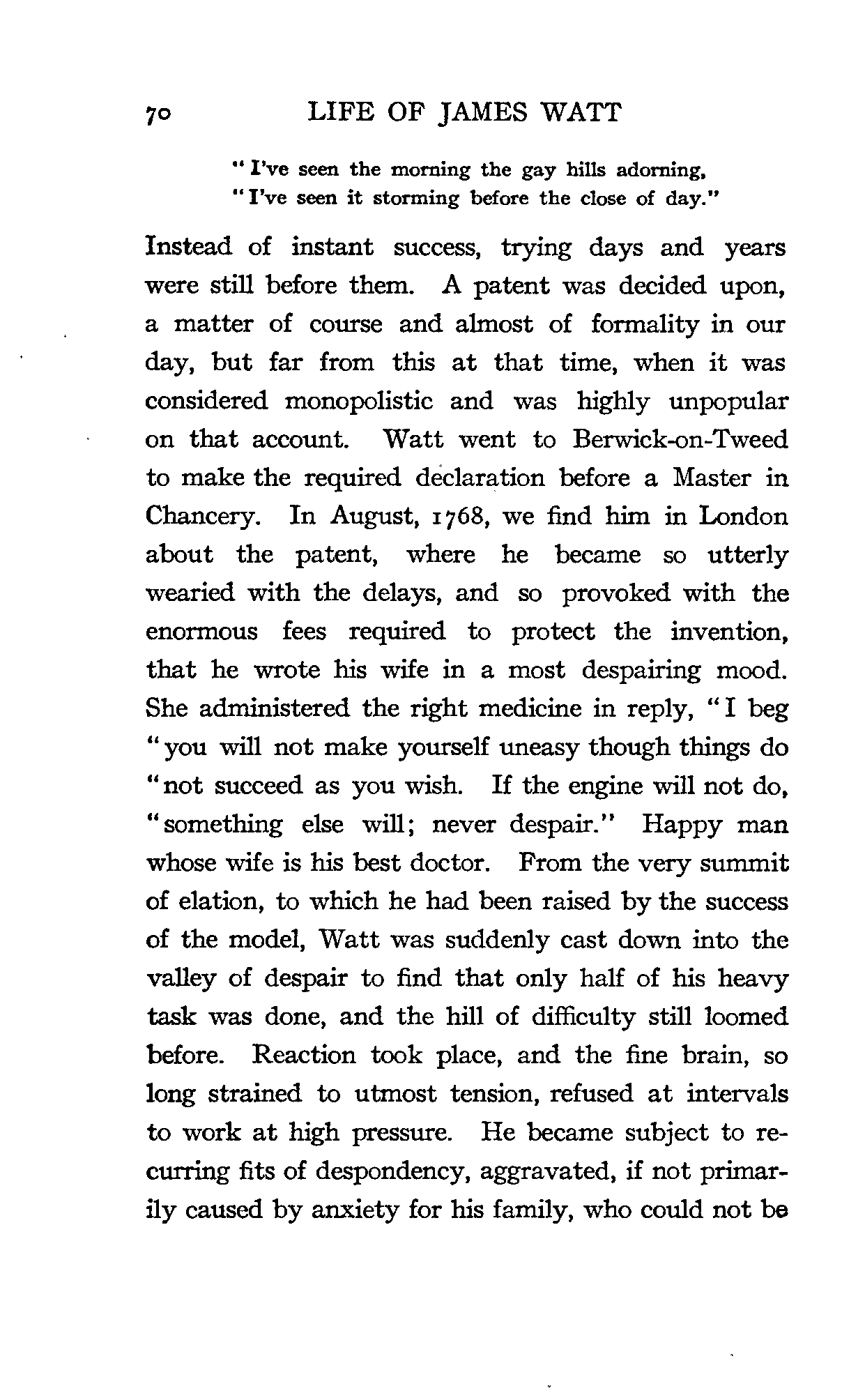 70 LIFE OF JAMES WATT

"I've seen the morning the gay hills adorning,
"I've seen it storming before the close of day."

Instead of instant success, trying days and years were still before them. A patent was decided upon, a matter of course and almost of formality in our day, but far from this at that time, when it was considered monopolistic and was highly unpopular on that account. Watt went to Berwick-on-Tweed to make the required declaration before a Master in Chancery. In August, 1768, we find him in London about the patent, where he became so utterly wearied with the delays, and so provoked with the enormous fees required to protect the invention, that he wrote his wife in a most despairing mood. She administered the right medicine in reply, "I beg "you will not make yourself uneasy though things do "not succeed as you wish. If the engine will not do, "something else will; never despair." Happy man whose wife is his best doctor. From the very summit of elation, to which he had been raised by the success of the model, Watt was suddenly cast down into the valley of despair to find that only half of his heavy task was done, and the hill of difficulty still loomed before. Reaction took place, and the fine brain, so long strained to utmost tension, refused at intervals to work at high pressure. He became subject to recurring fits of despondency, aggravated, if not primarily caused by anxiety for his family, who could not be